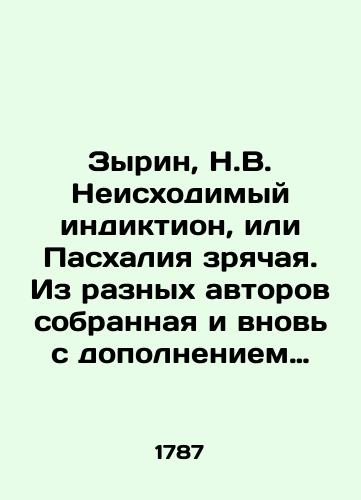 Зырин, Н.В. Неисходимый индиктион, или Пасхалия зрячая. Из разных авторов собранная и вновь с дополнением…

1787